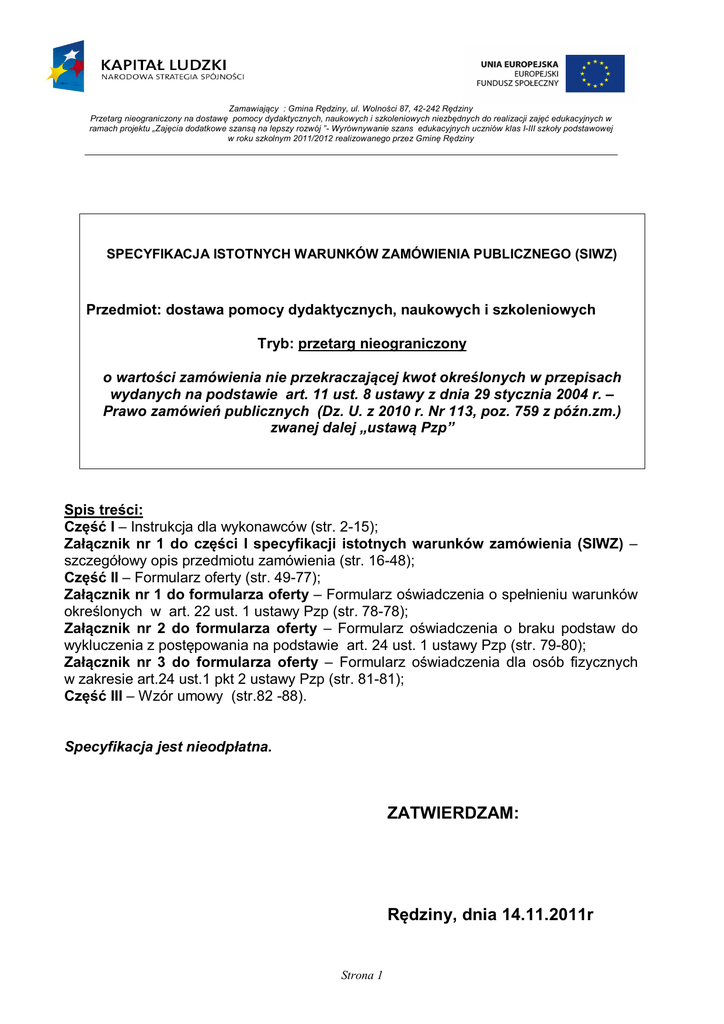 KAPITAŁ LUDZKI
NARODOWA STRATEGIA SPÓJNOŚCI

UNIA EUROPEJSKA
EUROPEJSKI
FUNDUSZ SPOŁECZNY

Zamawiający : Gmina Rędziny, ul. Wolności 87, 42-242 Rędziny
Przetarg nieograniczony na dostawę pomocy dydaktycznych, naukowych i szkoleniowych niezbędnych do realizacji zajęć edukacyjnych w ramach projektu „Zajęcia dodatkowe szansą na lepszy rozwój "- Wyrównywanie szans edukacyjnych uczniów klas I-III szkoły podstawowej w roku szkolnym 2011/2012 realizowanego przez Gminę Rędziny

SPECYFIKACJA ISTOTNYCH WARUNKÓW ZAMÓWIENIA PUBLICZNEGO (SIWZ)

Przedmiot: dostawa pomocy dydaktycznych, naukowych i szkoleniowych

Tryb: przetarg nieograniczony

o wartości zamówienia nie przekraczającej kwot określonych w przepisach wydanych na podstawie art. 11 ust. 8 ustawy z dnia 29 stycznia 2004 r. – Prawo zamówień publicznych (Dz. U. z 2010 r. Nr 113, poz. 759 z późn.zm.) zwanej dalej „ustawą Pzp"

Spis treści:
Część I – Instrukcja dla wykonawców (str. 2-15);
Załącznik nr 1 do części I specyfikacji istotnych warunków zamówienia (SIWZ) – szczegółowy opis przedmiotu zamówienia (str. 16-48);
Część II – Formularz oferty (str. 49-77);
Załącznik nr 1 do formularza oferty – Formularz oświadczenia o spełnieniu warunków określonych w art. 22 ust. 1 ustawy Pzp (str. 78-78);
Załącznik nr 2 do formularza oferty – Formularz oświadczenia o braku podstaw do wykluczenia z postępowania na podstawie art. 24 ust. 1 ustawy Pzp (str. 79-80);
Załącznik nr 3 do formularza oferty – Formularz oświadczenia dla osób fizycznych w zakresie art.24 ust.1 pkt 2 ustawy Pzp (str. 81-81);
Część III – Wzór umowy (str.82 -88).

Specyfikacja jest nieodpłatna.

ZATWIERDZAM:

Rędziny, dnia 14.11.2011r

Strona 1